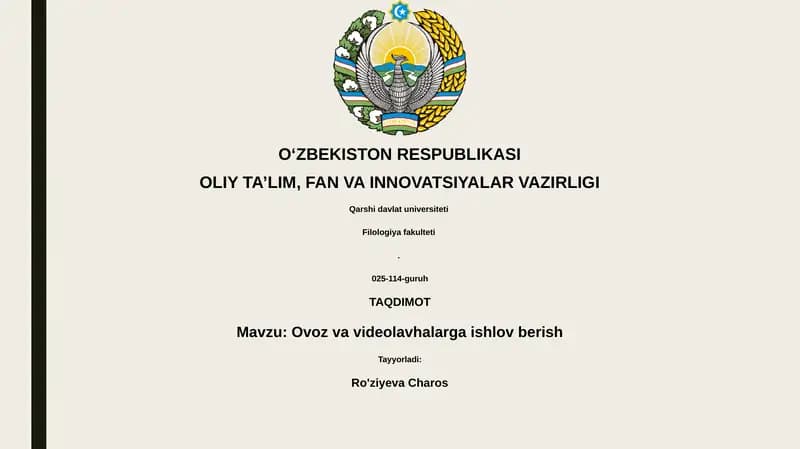 O‘ZBEKISTON RESPUBLIKASI

OLIY TA’LIM, FAN VA INNOVATSIYALAR VAZIRLIGI

Qarshi davlat universiteti

Filologiya fakulteti

.

025-114-guruh

TAQDIMOT

Mavzu: Ovoz va videolavhalarga ishlov berish

Tayyorladi:

Ro'ziyeva Charos